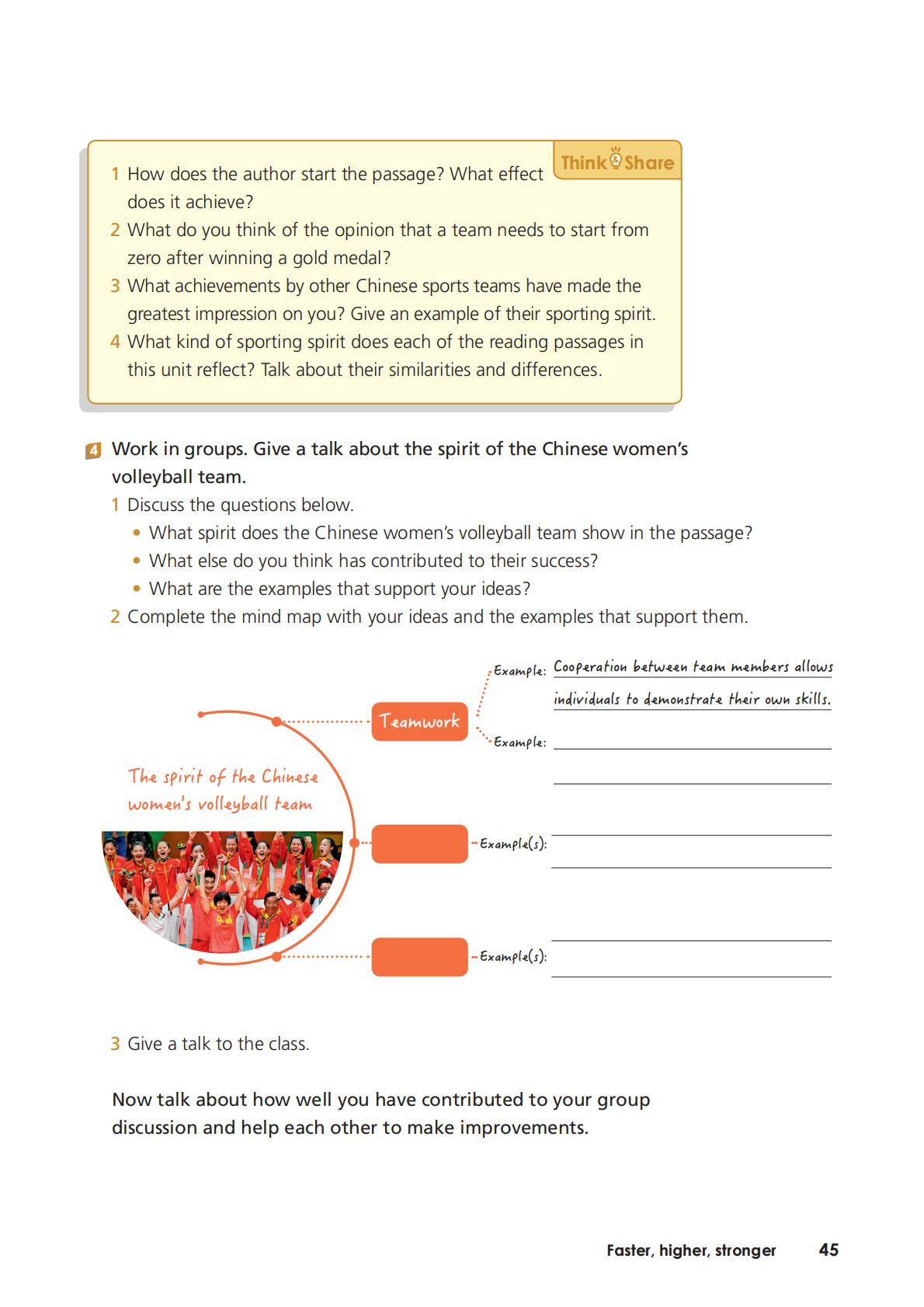 Think & Share

1 How does the author start the passage? What effect does it achieve?
2 What do you think of the opinion that a team needs to start from zero after winning a gold medal?
3 What achievements by other Chinese sports teams have made the greatest impression on you? Give an example of their sporting spirit.
4 What kind of sporting spirit does each of the reading passages in this unit reflect? Talk about their similarities and differences.

4 Work in groups. Give a talk about the spirit of the Chinese women's volleyball team.
1 Discuss the questions below.
• What spirit does the Chinese women's volleyball team show in the passage?
• What else do you think has contributed to their success?
• What are the examples that support your ideas?
2 Complete the mind map with your ideas and the examples that support them.

The spirit of the Chinese women's volleyball team

Teamwork
Example: Cooperation between team members allows individuals to demonstrate their own skills.
Example:

Example(s):

Example(s):

3 Give a talk to the class.

Now talk about how well you have contributed to your group discussion and help each other to make improvements.

Faster, higher, stronger 45